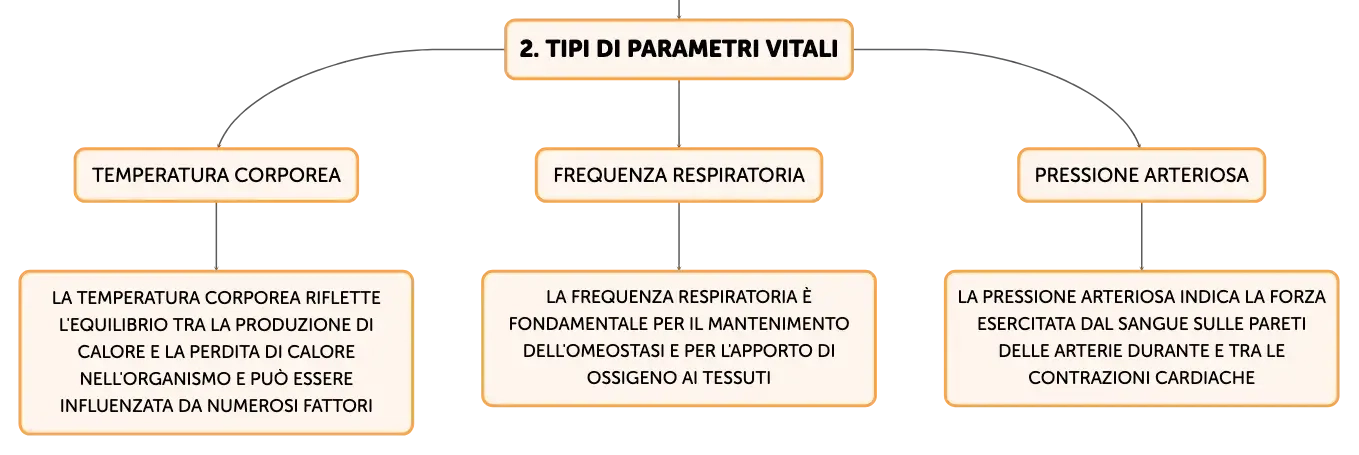 2. TIPI DI PARAMETRI VITALI

TEMPERATURA CORPOREA

LA TEMPERATURA CORPOREA RIFLETTE L'EQUILIBRIO TRA LA PRODUZIONE DI CALORE E LA PERDITA DI CALORE NELL'ORGANISMO E PUÒ ESSERE INFLUENZATA DA NUMEROSI FATTORI

FREQUENZA RESPIRATORIA

LA FREQUENZA RESPIRATORIA È FONDAMENTALE PER IL MANTENIMENTO DELL'OMEOSTASI E PER L'APPORTO DI OSSIGENO AI TESSUTI

PRESSIONE ARTERIOSA

LA PRESSIONE ARTERIOSA INDICA LA FORZA ESERCITATA DAL SANGUE SULLE PARETI DELLE ARTERIE DURANTE E TRA LE CONTRAZIONI CARDIACHE